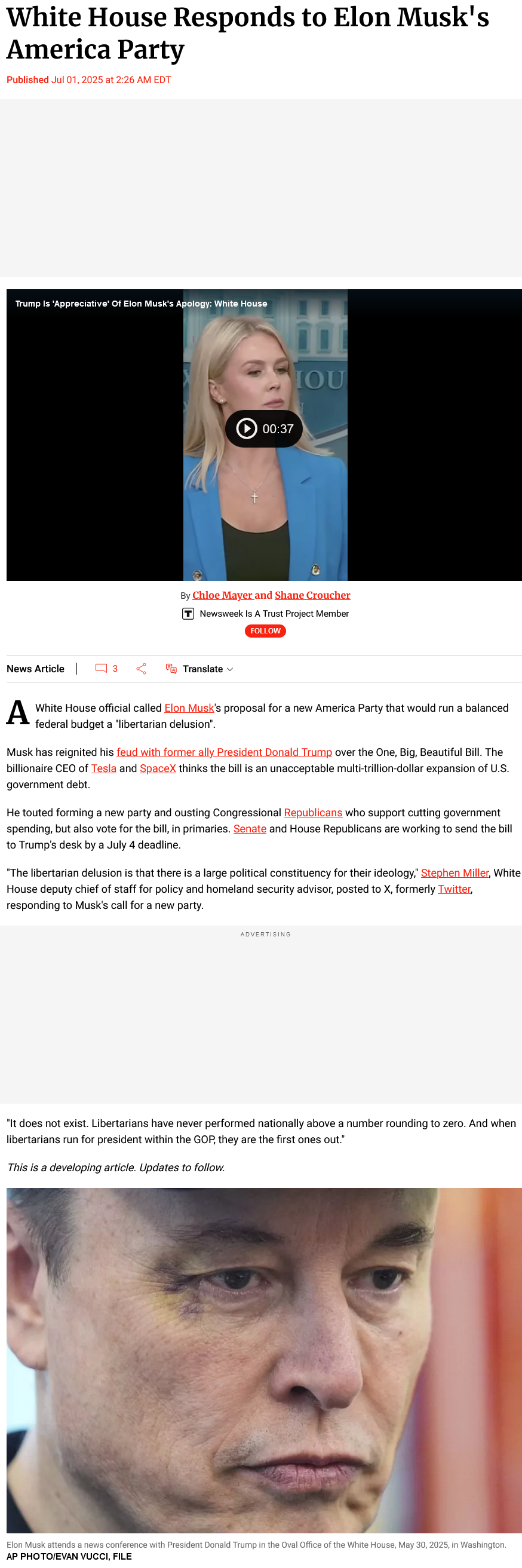 White House Responds to Elon Musk's America Party

Published Jul 01, 2025 at 2:26 AM EDT

Trump Is 'Appreciative' Of Elon Musk's Apology: White House

00:37

By Chloe Mayer and Shane Croucher

Newsweek Is A Trust Project Member

FOLLOW

News Article | 3 Translate

A White House official called Elon Musk's proposal for a new America Party that would run a balanced federal budget a "libertarian delusion".

Musk has reignited his feud with former ally President Donald Trump over the One, Big, Beautiful Bill. The billionaire CEO of Tesla and SpaceX thinks the bill is an unacceptable multi-trillion-dollar expansion of U.S. government debt.

He touted forming a new party and ousting Congressional Republicans who support cutting government spending, but also vote for the bill, in primaries. Senate and House Republicans are working to send the bill to Trump's desk by a July 4 deadline.

"The libertarian delusion is that there is a large political constituency for their ideology," Stephen Miller, White House deputy chief of staff for policy and homeland security advisor, posted to X, formerly Twitter, responding to Musk's call for a new party.

ADVERTISING

"It does not exist. Libertarians have never performed nationally above a number rounding to zero. And when libertarians run for president within the GOP, they are the first ones out."

This is a developing article. Updates to follow.

Elon Musk attends a news conference with President Donald Trump in the Oval Office of the White House, May 30, 2025, in Washington.
AP PHOTO/EVAN VUCCI, FILE